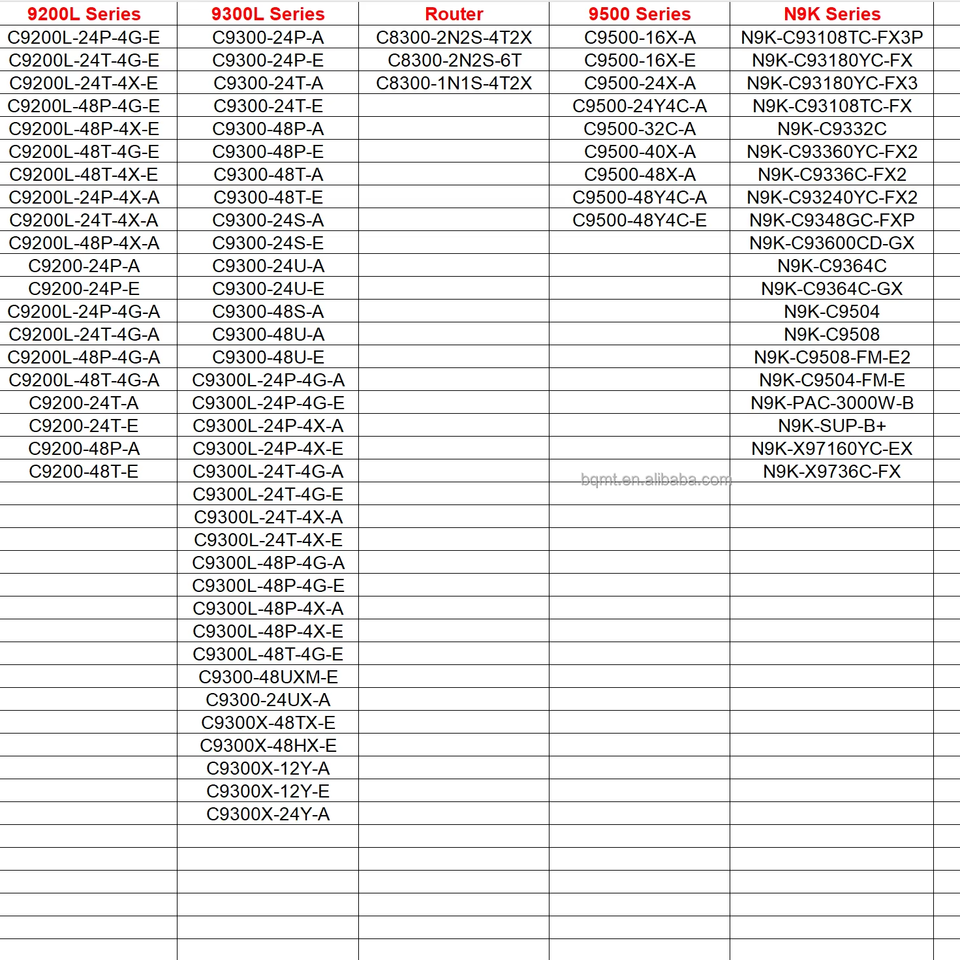 | 9200L Series | 9300L Series | Router | 9500 Series | N9K Series |
|---|---|---|---|---|
| C9200L-24P-4G-E | C9300-24P-A | C8300-2N2S-4T2X | C9500-16X-A | N9K-C93108TC-FX3P |
| C9200L-24T-4G-E | C9300-24P-E | C8300-2N2S-6T | C9500-16X-E | N9K-C93180YC-FX |
| C9200L-24T-4X-E | C9300-24T-A | C8300-1N1S-4T2X | C9500-24X-A | N9K-C93180YC-FX3 |
| C9200L-48P-4G-E | C9300-24T-E | | C9500-24Y4C-A | N9K-C93108TC-FX |
| C9200L-48P-4X-E | C9300-48P-A | | C9500-32C-A | N9K-C9332C |
| C9200L-48T-4G-E | C9300-48P-E | | C9500-40X-A | N9K-C93360YC-FX2 |
| C9200L-48T-4X-E | C9300-48T-A | | C9500-48X-A | N9K-C9336C-FX2 |
| C9200L-24P-4X-A | C9300-48T-E | | C9500-48Y4C-A | N9K-C93240YC-FX2 |
| C9200L-24T-4X-A | C9300-24S-A | | C9500-48Y4C-E | N9K-C9348GC-FXP |
| C9200L-48P-4X-A | C9300-24S-E | | | N9K-C93600CD-GX |
| C9200-24P-A | C9300-24U-A | | | N9K-C9364C |
| C9200-24P-E | C9300-24U-E | | | N9K-C9364C-GX |
| C9200L-24P-4G-A | C9300-48S-A | | | N9K-C9504 |
| C9200L-24T-4G-A | C9300-48U-A | | | N9K-C9508 |
| C9200L-48P-4G-A | C9300-48U-E | | | N9K-C9508-FM-E2 |
| C9200L-48T-4G-A | C9300L-24P-4G-A | | | N9K-C9504-FM-E |
| C9200-24T-A | C9300L-24P-4G-E | | | N9K-PAC-3000W-B |
| C9200-24T-E | C9300L-24P-4X-A | | | N9K-SUP-B+ |
| C9200-48P-A | C9300L-24P-4X-E | | | N9K-X97160YC-EX |
| C9200-48T-E | C9300L-24T-4G-A | | | N9K-X9736C-FX |
| | C9300L-24T-4G-E | | | |
| | C9300L-24T-4X-A | | | |
| | C9300L-24T-4X-E | | | |
| | C9300L-48P-4G-A | | | |
| | C9300L-48P-4G-E | | | |
| | C9300L-48P-4X-A | | | |
| | C9300L-48P-4X-E | | | |
| | C9300L-48T-4G-E | | | |
| | C9300-48UXM-E | | | |
| | C9300-24UX-A | | | |
| | C9300X-48TX-E | | | |
| | C9300X-48HX-E | | | |
| | C9300X-12Y-A | | | |
| | C9300X-12Y-E | | | |
| | C9300X-24Y-A | | | |

bqmt.en.alibaba.com